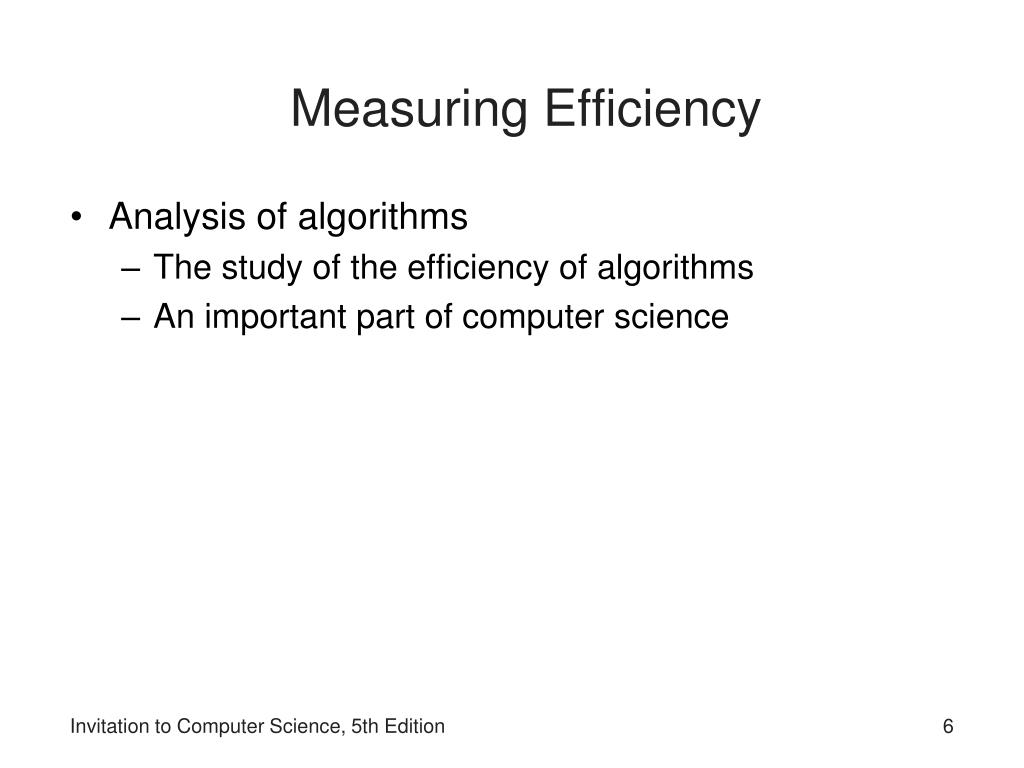 Measuring Efficiency

• Analysis of algorithms
– The study of the efficiency of algorithms
– An important part of computer science

Invitation to Computer Science, 5th Edition

6